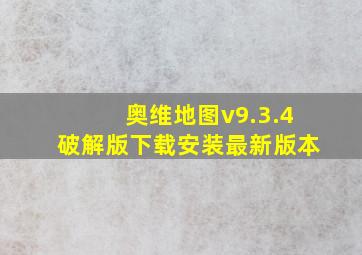 奥维地图v9.3.4
破解版下载安装最新版本